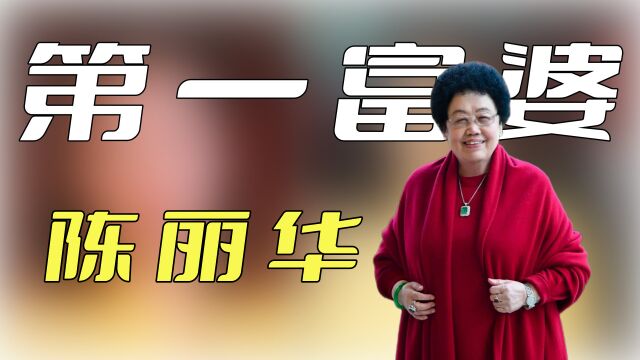 第一富婆

陈丽华